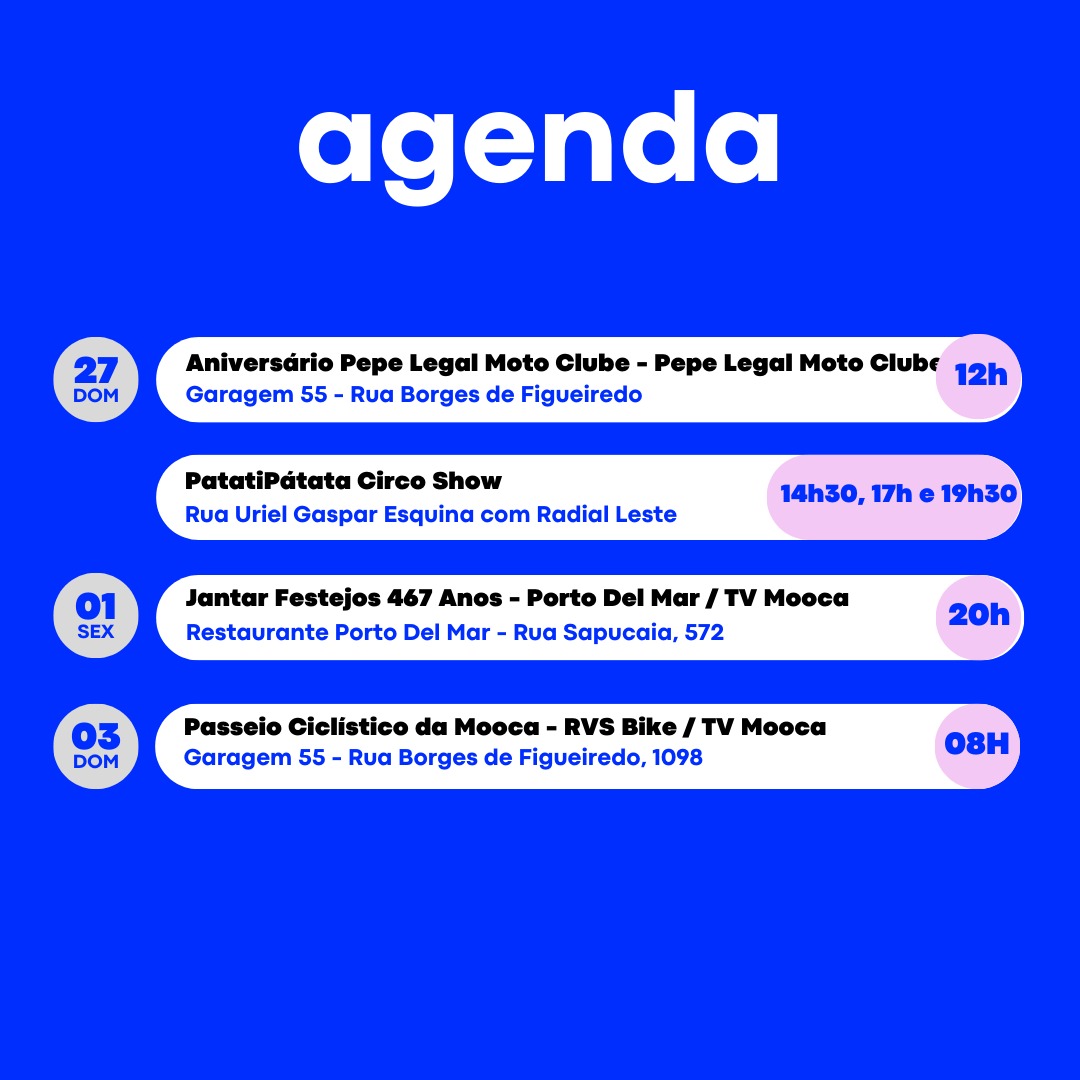 agenda

27
DOM

Aniversário Pepe Legal Moto Clube - Pepe Legal Moto Clube
Garagem 55 - Rua Borges de Figueiredo
12h

PatatiPátata Circo Show
Rua Uriel Gaspar Esquina com Radial Leste
14h30, 17h e 19h30

01
SEX

Jantar Festejos 467 Anos - Porto Del Mar / TV Mooca
Restaurante Porto Del Mar - Rua Sapucaia, 572
20h

03
DOM

Passeio Ciclístico da Mooca - RVS Bike / TV Mooca
Garagem 55 - Rua Borges de Figueiredo, 1098
08H